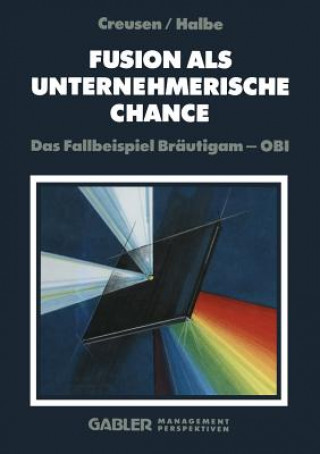 Creusen / Halbe

FUSION ALS UNTERNEHMERISCHE CHANCE

Das Fallbeispiel Bräutigam – OBI

GABLER MANAGEMENT PERSPEKTIVEN